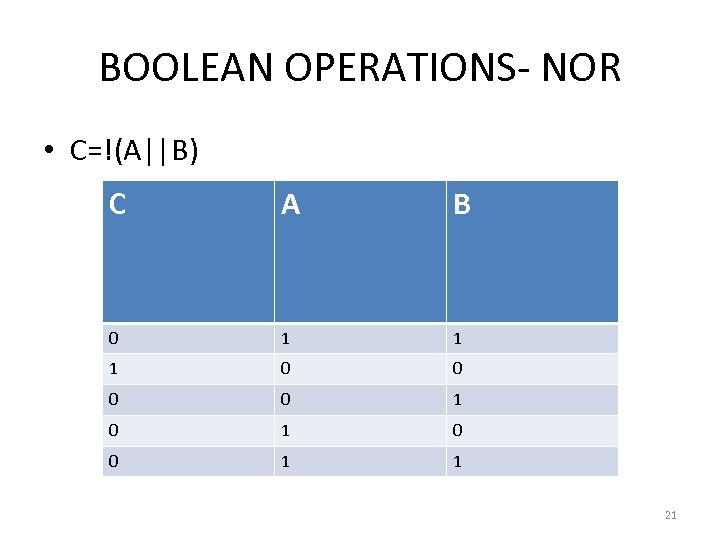 BOOLEAN OPERATIONS- NOR

• C=!(A||B)

| C | A | B |
|---|---|---|
| 0 | 1 | 1 |
| 1 | 0 | 0 |
| 0 | 0 | 1 |
| 0 | 1 | 0 |
| 0 | 1 | 1 |

21